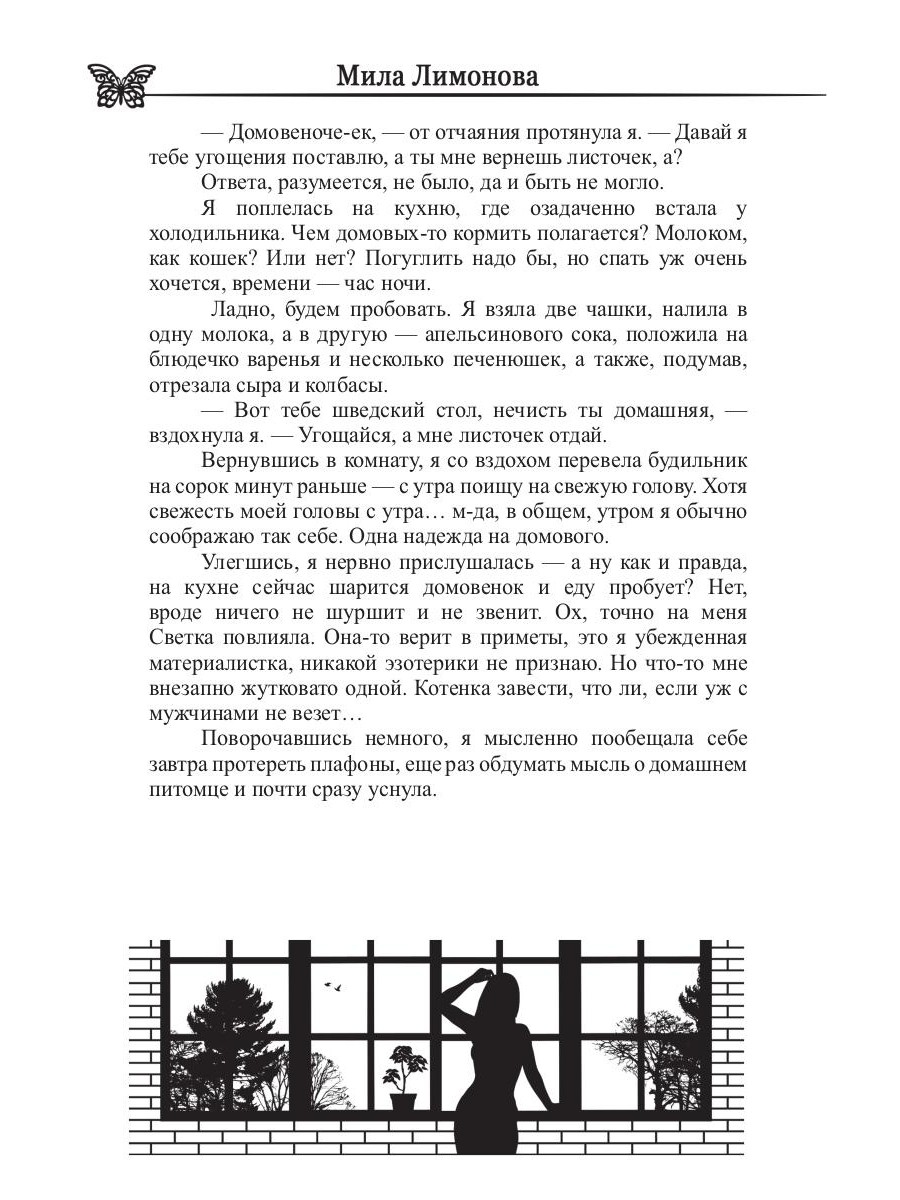 Мила Лимонова

— Домовеноче-ек, — от отчаяния протянула я. — Давай я тебе угощения поставлю, а ты мне вернешь листочек, а?

Ответа, разумеется, не было, да и быть не могло.

Я поплелась на кухню, где озадаченно встала у холодильника. Чем домовых-то кормить полагается? Молоком, как кошек? Или нет? Погуглить надо бы, но спать уж очень хочется, времени — час ночи.

Ладно, будем пробовать. Я взяла две чашки, налила в одну молока, а в другую — апельсинового сока, положила на блюдечко варенья и несколько печенюшек, а также, подумав, отрезала сыра и колбасы.

— Вот тебе шведский стол, нечисть ты домашняя, — вздохнула я. — Угощайся, а мне листочек отдай.

Вернувшись в комнату, я со вздохом перевела будильник на сорок минут раньше — с утра поищу на свежую голову. Хотя свежесть моей головы с утра… м-да, в общем, утром я обычно соображаю так себе. Одна надежда на домового.

Улегшись, я нервно прислушалась — а ну как и правда, на кухне сейчас шарится домовенок и еду пробует? Нет, вроде ничего не шуршит и не звенит. Ох, точно на меня Светка повлияла. Она-то верит в приметы, это я убежденная материалистка, никакой эзотерики не признаю. Но что-то мне внезапно жутковато одной. Котенка завести, что ли, если уж с мужчинами не везет…

Поворочавшись немного, я мысленно пообещала себе завтра протереть плафоны, еще раз обдумать мысль о домашнем питомце и почти сразу уснула.